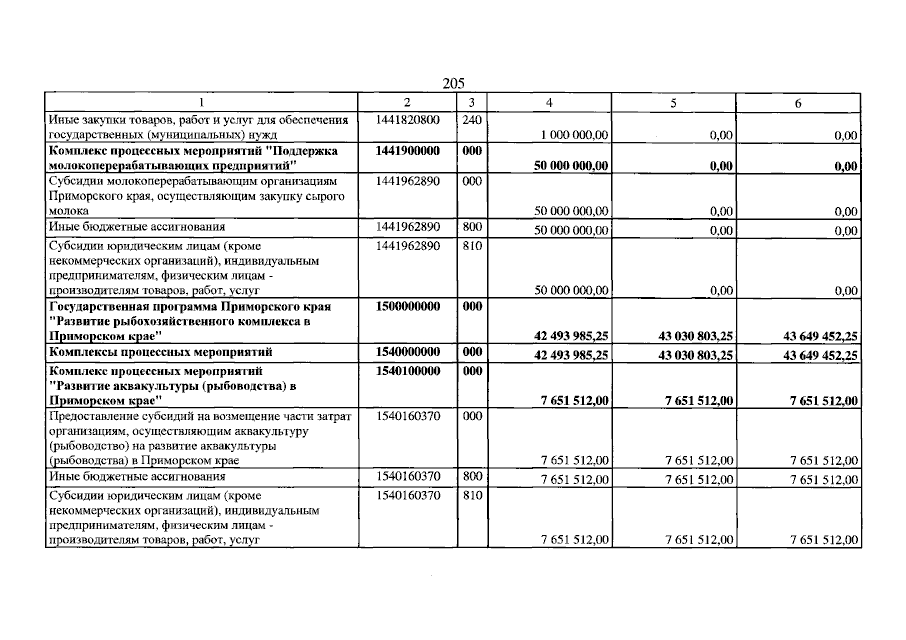 205

| 1 | 2 | 3 | 4 | 5 | 6 |
|---|---|---|---|---|---|
| Иные закупки товаров, работ и услуг для обеспечения государственных (муниципальных) нужд | 1441820800 | 240 | 1 000 000,00 | 0,00 | 0,00 |
| Комплекс процессных мероприятий "Поддержка молокоперерабатывающих предприятий" | 1441900000 | 000 | 50 000 000,00 | 0,00 | 0,00 |
| Субсидии молокоперерабатывающим организациям Приморского края, осуществляющим закупку сырого молока | 1441962890 | 000 | 50 000 000,00 | 0,00 | 0,00 |
| Иные бюджетные ассигнования | 1441962890 | 800 | 50 000 000,00 | 0,00 | 0,00 |
| Субсидии юридическим лицам (кроме некоммерческих организаций), индивидуальным предпринимателям, физическим лицам - производителям товаров, работ, услуг | 1441962890 | 810 | 50 000 000,00 | 0,00 | 0,00 |
| Государственная программа Приморского края "Развитие рыбохозяйственного комплекса в Приморском крае" | 1500000000 | 000 | 42 493 985,25 | 43 030 803,25 | 43 649 452,25 |
| Комплексы процессных мероприятий | 1540000000 | 000 | 42 493 985,25 | 43 030 803,25 | 43 649 452,25 |
| Комплекс процессных мероприятий "Развитие аквакультуры (рыбоводства) в Приморском крае" | 1540100000 | 000 | 7 651 512,00 | 7 651 512,00 | 7 651 512,00 |
| Предоставление субсидий на возмещение части затрат организациям, осуществляющим аквакультуру (рыбоводство) на развитие аквакультуры (рыбоводства) в Приморском крае | 1540160370 | 000 | 7 651 512,00 | 7 651 512,00 | 7 651 512,00 |
| Иные бюджетные ассигнования | 1540160370 | 800 | 7 651 512,00 | 7 651 512,00 | 7 651 512,00 |
| Субсидии юридическим лицам (кроме некоммерческих организаций), индивидуальным предпринимателям, физическим лицам - производителям товаров, работ, услуг | 1540160370 | 810 | 7 651 512,00 | 7 651 512,00 | 7 651 512,00 |